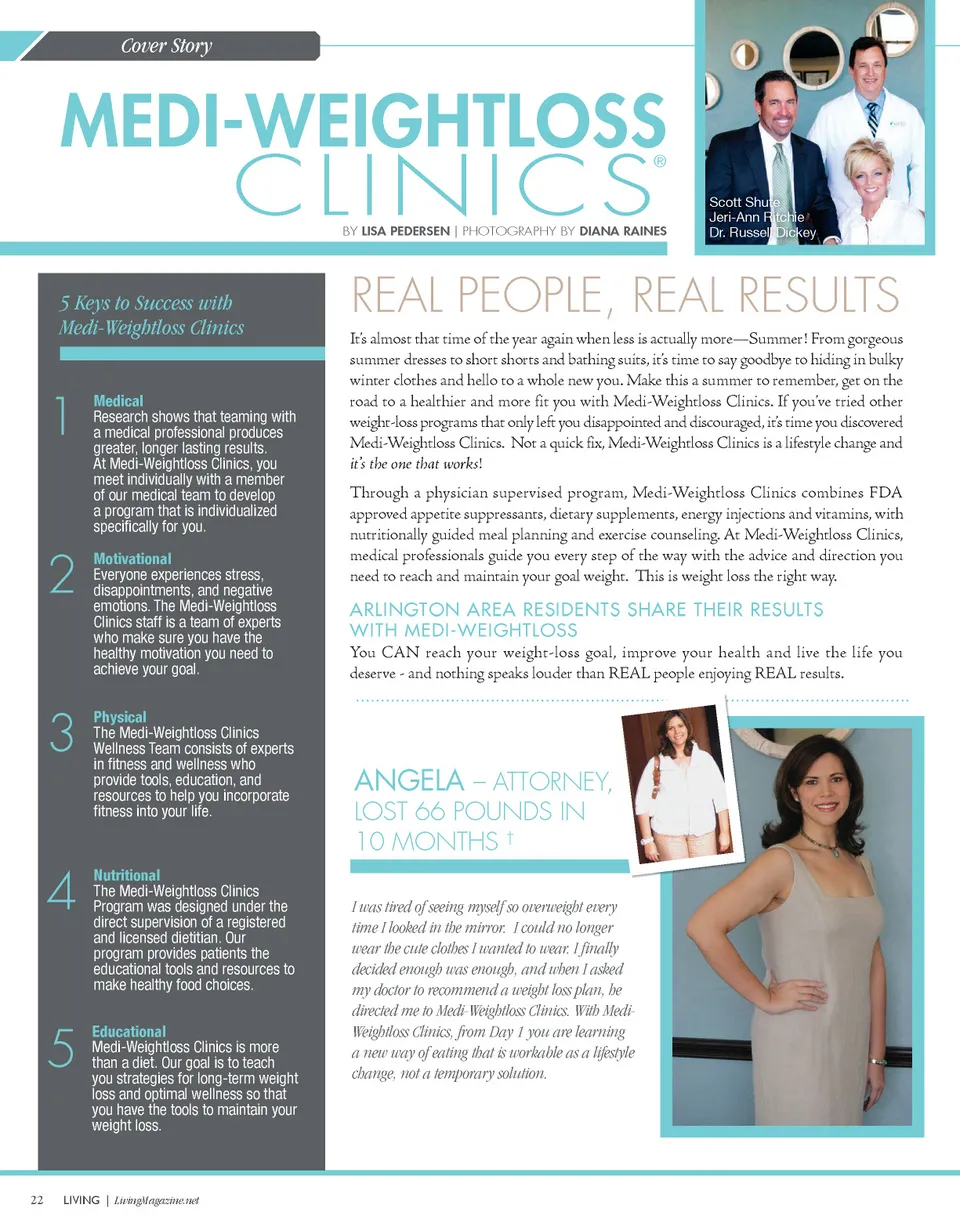 Cover Story

MEDI-WEIGHTLOSS CLINICS®

BY LISA PEDERSEN | PHOTOGRAPHY BY DIANA RAINES

Scott Shute
Jeri-Ann Ritchie
Dr. Russell Dickey

5 Keys to Success with Medi-Weightloss Clinics

1 Medical
Research shows that teaming with a medical professional produces greater, longer lasting results. At Medi-Weightloss Clinics, you meet individually with a member of our medical team to develop a program that is individualized specifically for you.

2 Motivational
Everyone experiences stress, disappointments, and negative emotions. The Medi-Weightloss Clinics staff is a team of experts who make sure you have the healthy motivation you need to achieve your goal.

3 Physical
The Medi-Weightloss Clinics Wellness Team consists of experts in fitness and wellness who provide tools, education, and resources to help you incorporate fitness into your life.

4 Nutritional
The Medi-Weightloss Clinics Program was designed under the direct supervision of a registered and licensed dietitian. Our program provides patients the educational tools and resources to make healthy food choices.

5 Educational
Medi-Weightloss Clinics is more than a diet. Our goal is to teach you strategies for long-term weight loss and optimal wellness so that you have the tools to maintain your weight loss.

REAL PEOPLE, REAL RESULTS

It's almost that time of the year again when less is actually more—Summer! From gorgeous summer dresses to short shorts and bathing suits, it's time to say goodbye to hiding in bulky winter clothes and hello to a whole new you. Make this a summer to remember, get on the road to a healthier and more fit you with Medi-Weightloss Clinics. If you've tried other weight-loss programs that only left you disappointed and discouraged, it's time you discovered Medi-Weightloss Clinics. Not a quick fix, Medi-Weightloss Clinics is a lifestyle change and it's the one that works!

Through a physician supervised program, Medi-Weightloss Clinics combines FDA approved appetite suppressants, dietary supplements, energy injections and vitamins, with nutritionally guided meal planning and exercise counseling. At Medi-Weightloss Clinics, medical professionals guide you every step of the way with the advice and direction you need to reach and maintain your goal weight. This is weight loss the right way.

ARLINGTON AREA RESIDENTS SHARE THEIR RESULTS WITH MEDI-WEIGHTLOSS

You CAN reach your weight-loss goal, improve your health and live the life you deserve - and nothing speaks louder than REAL people enjoying REAL results.

ANGELA – ATTORNEY, LOST 66 POUNDS IN 10 MONTHS †

I was tired of seeing myself so overweight every time I looked in the mirror. I could no longer wear the cute clothes I wanted to wear. I finally decided enough was enough, and when I asked my doctor to recommend a weight loss plan, he directed me to Medi-Weightloss Clinics. With Medi-Weightloss Clinics, from Day 1 you are learning a new way of eating that is workable as a lifestyle change, not a temporary solution.

22 LIVING | LivingMagazine.net